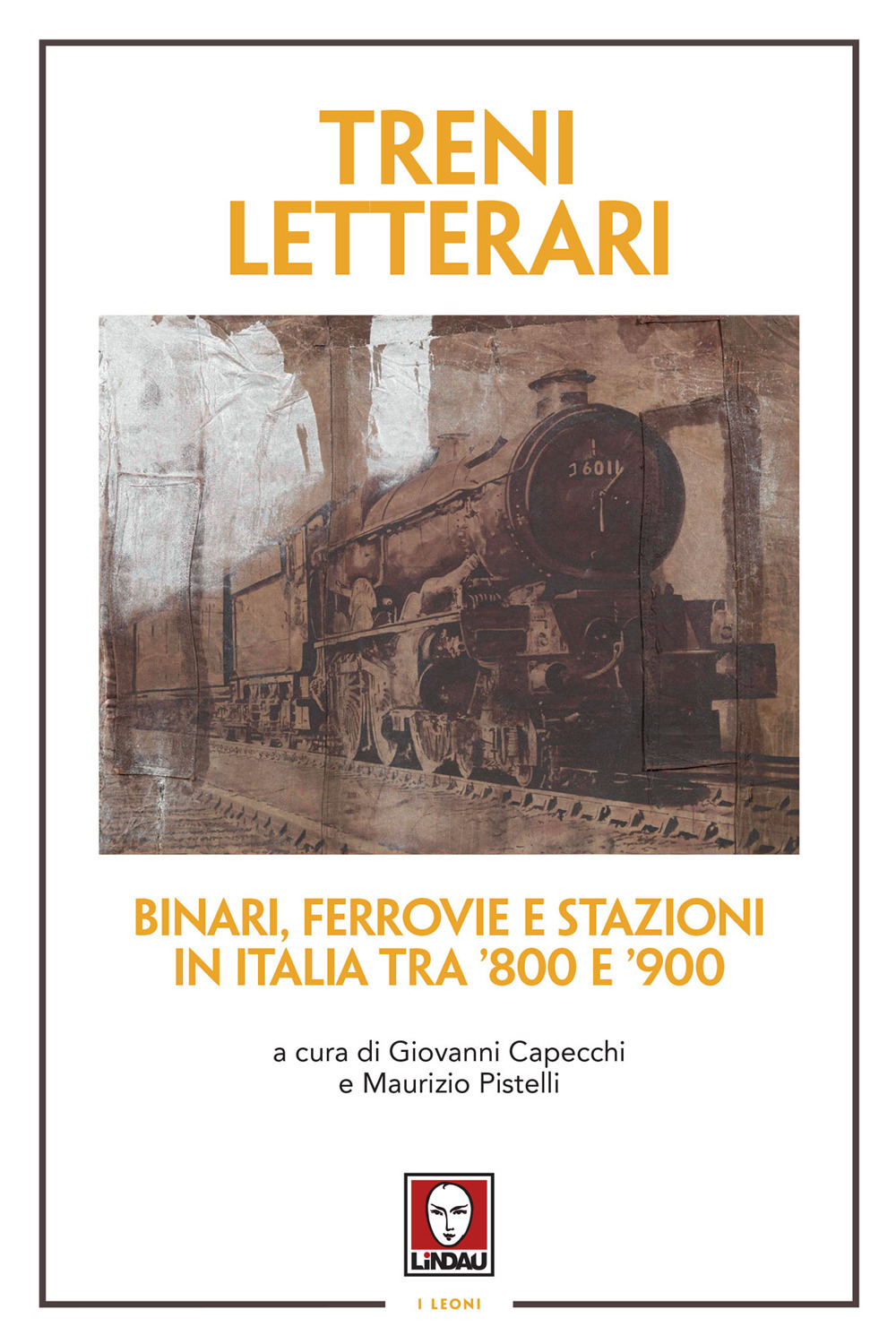 TRENI
LETTERARI

6011

BINARI, FERROVIE E STAZIONI
IN ITALIA TRA '800 E '900

a cura di Giovanni Capecchi
e Maurizio Pistelli

LiNDAU

I LEONI